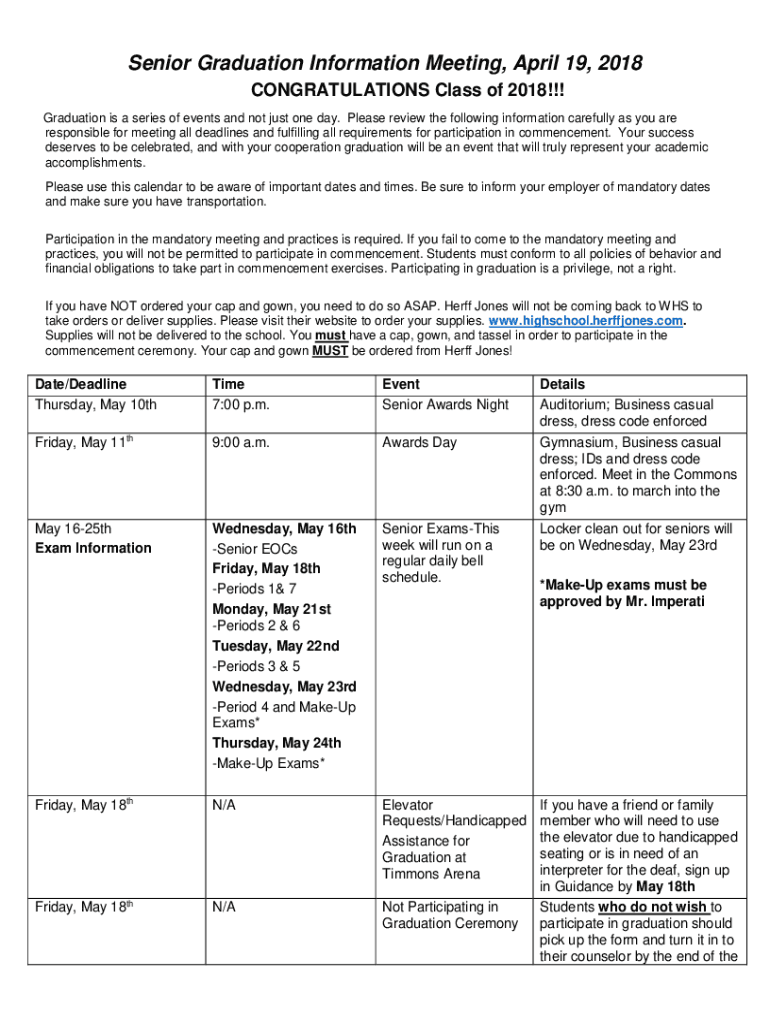 Senior Graduation Information Meeting, April 19, 2018
CONGRATULATIONS Class of 2018!!!

Graduation is a series of events and not just one day. Please review the following information carefully as you are responsible for meeting all deadlines and fulfilling all requirements for participation in commencement. Your success deserves to be celebrated, and with your cooperation graduation will be an event that will truly represent your academic accomplishments.

Please use this calendar to be aware of important dates and times. Be sure to inform your employer of mandatory dates and make sure you have transportation.

Participation in the mandatory meeting and practices is required. If you fail to come to the mandatory meeting and practices, you will not be permitted to participate in commencement. Students must conform to all policies of behavior and financial obligations to take part in commencement exercises. Participating in graduation is a privilege, not a right.

If you have NOT ordered your cap and gown, you need to do so ASAP. Herff Jones will not be coming back to WHS to take orders or deliver supplies. Please visit their website to order your supplies. www.highschool.herffjones.com. Supplies will not be delivered to the school. You must have a cap, gown, and tassel in order to participate in the commencement ceremony. Your cap and gown MUST be ordered from Herff Jones!

| Date/Deadline | Time | Event | Details |
|---|---|---|---|
| Thursday, May 10th | 7:00 p.m. | Senior Awards Night | Auditorium; Business casual dress, dress code enforced |
| Friday, May 11$^{th}$ | 9:00 a.m. | Awards Day | Gymnasium, Business casual dress; IDs and dress code enforced. Meet in the Commons at 8:30 a.m. to march into the gym |
| May 16-25th Exam Information | Wednesday, May 16th -Senior EOCs Friday, May 18th -Periods 1& 7 Monday, May 21st -Periods 2 & 6 Tuesday, May 22nd -Periods 3 & 5 Wednesday, May 23rd -Period 4 and Make-Up Exams* Thursday, May 24th -Make-Up Exams* | Senior Exams-This week will run on a regular daily bell schedule. | Locker clean out for seniors will be on Wednesday, May 23rd *Make-Up exams must be approved by Mr. Imperati |
| Friday, May 18$^{th}$ | N/A | Elevator Requests/Handicapped Assistance for Graduation at Timmons Arena | If you have a friend or family member who will need to use the elevator due to handicapped seating or is in need of an interpreter for the deaf, sign up in Guidance by May 18th |
| Friday, May 18$^{th}$ | N/A | Not Participating in Graduation Ceremony | Students who do not wish to participate in graduation should pick up the form and turn it in to their counselor by the end of the |